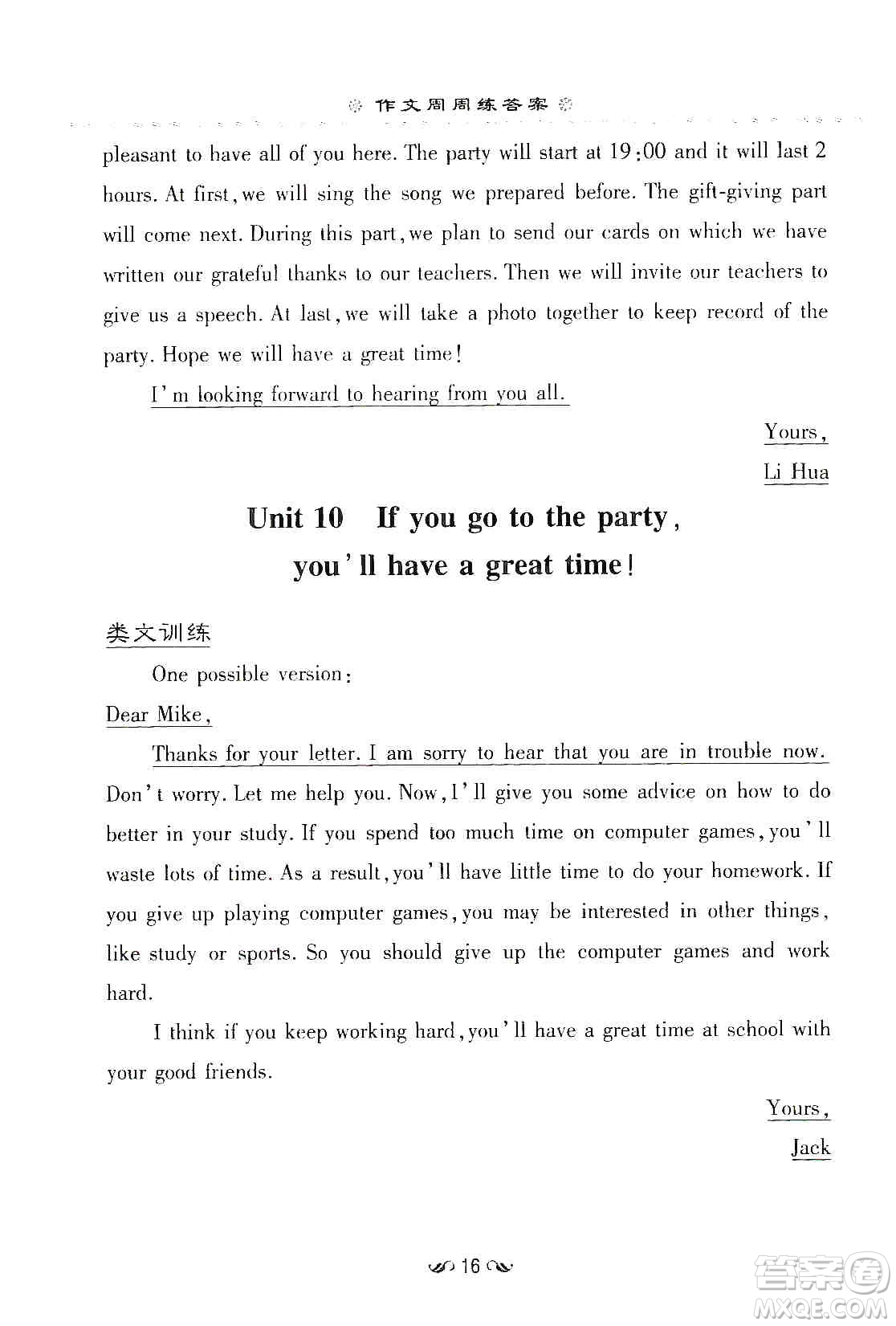 作文周周练答案

pleasant to have all of you here. The party will start at 19:00 and it will last 2 hours. At first, we will sing the song we prepared before. The gift-giving part will come next. During this part, we plan to send our cards on which we have written our grateful thanks to our teachers. Then we will invite our teachers to give us a speech. At last, we will take a photo together to keep record of the party. Hope we will have a great time!

I'm looking forward to hearing from you all.

Yours,
Li Hua

Unit 10 If you go to the party, you'll have a great time!

类文训练

One possible version:

Dear Mike,

Thanks for your letter. I am sorry to hear that you are in trouble now. Don't worry. Let me help you. Now, I'll give you some advice on how to do better in your study. If you spend too much time on computer games, you'll waste lots of time. As a result, you'll have little time to do your homework. If you give up playing computer games, you may be interested in other things, like study or sports. So you should give up the computer games and work hard.

I think if you keep working hard, you'll have a great time at school with your good friends.

Yours,
Jack

16

答案圈 MXQE.COM